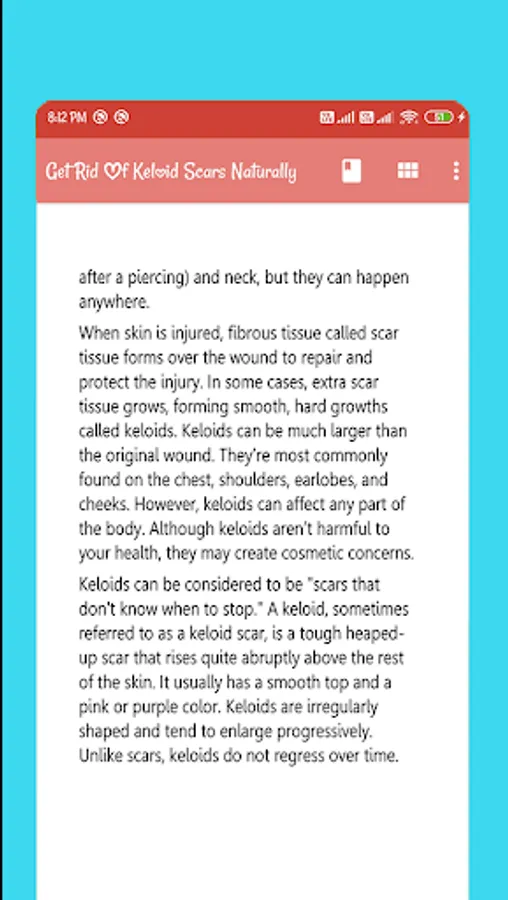 8:12 PM

Get Rid Of Keloid Scars Naturally

after a piercing) and neck, but they can happen anywhere.

When skin is injured, fibrous tissue called scar tissue forms over the wound to repair and protect the injury. In some cases, extra scar tissue grows, forming smooth, hard growths called keloids. Keloids can be much larger than the original wound. They're most commonly found on the chest, shoulders, earlobes, and cheeks. However, keloids can affect any part of the body. Although keloids aren't harmful to your health, they may create cosmetic concerns.

Keloids can be considered to be "scars that don't know when to stop." A keloid, sometimes referred to as a keloid scar, is a tough heaped-up scar that rises quite abruptly above the rest of the skin. It usually has a smooth top and a pink or purple color. Keloids are irregularly shaped and tend to enlarge progressively. Unlike scars, keloids do not regress over time.